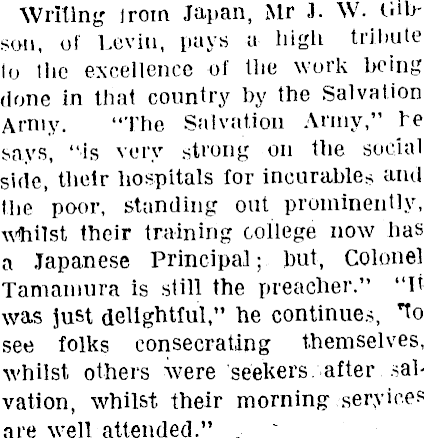 Writing from Japan, Mr J. W. Gibson, of Levin, pays a high tribute to the excellence of the work being done in that country by the Salvation Army. "The Salvation Army," he says, "is very strong on the social side, their hospitals for incurables and the poor, standing out prominently, whilst their training college now has a Japanese Principal; but, Colonel Tamamura is still the preacher." "It was just delightful," he continues, "to see folks consecrating themselves, whilst others were seekers after salvation, whilst their morning services are well attended."